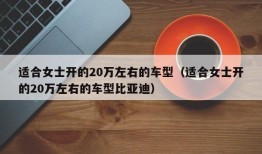 适合女士开的20万左右的车型（适合女士开的20万左右的车型比亚迪）